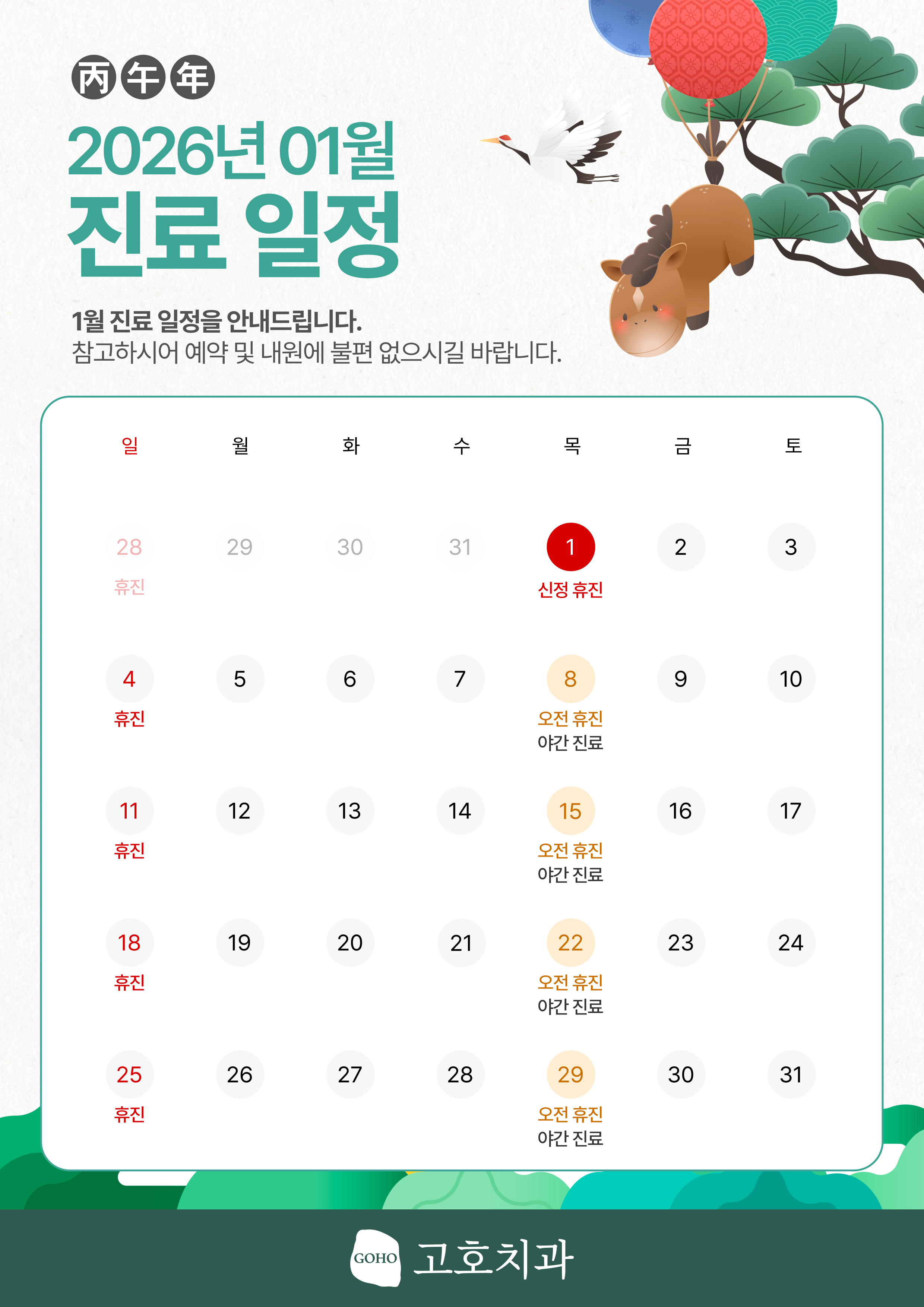 丙午年

2026년 01월
진료 일정

1월 진료 일정을 안내드립니다.
참고하시어 예약 및 내원에 불편 없으시길 바랍니다.

| 일 | 월 | 화 | 수 | 목 | 금 | 토 |
|---|---|---|---|---|---|---|
| 28 휴진 | 29 | 30 | 31 | 1 신정 휴진 | 2 | 3 |
| 4 휴진 | 5 | 6 | 7 | 8 오전 휴진 야간 진료 | 9 | 10 |
| 11 휴진 | 12 | 13 | 14 | 15 오전 휴진 야간 진료 | 16 | 17 |
| 18 휴진 | 19 | 20 | 21 | 22 오전 휴진 야간 진료 | 23 | 24 |
| 25 휴진 | 26 | 27 | 28 | 29 오전 휴진 야간 진료 | 30 | 31 |

GOHO 고호치과